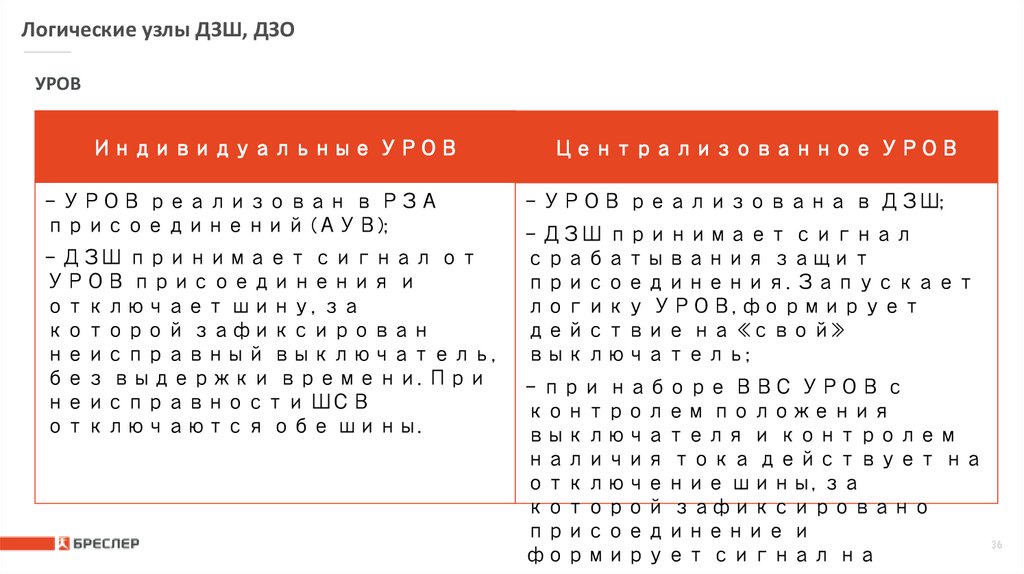 Логические узлы ДЗШ, ДЗО

УРОВ

| Индивидуальные УРОВ | Централизованное УРОВ |
|---|---|
| – УРОВ реализован в РЗА присоединений (АУВ); – ДЗШ принимает сигнал от УРОВ присоединения и отключает шину, за которой зафиксирован неисправный выключатель, без выдержки времени. При неисправности ШСВ отключаются обе шины. | – УРОВ реализована в ДЗШ; – ДЗШ принимает сигнал срабатывания защит присоединения. Запускает логику УРОВ, формирует действие на «свой» выключатель; – при наборе ВВС УРОВ с контролем положения выключателя и контролем наличия тока действует на отключение шины, за которой зафиксировано присоединение и формирует сигнал на |

БРЕСЛЕР

36